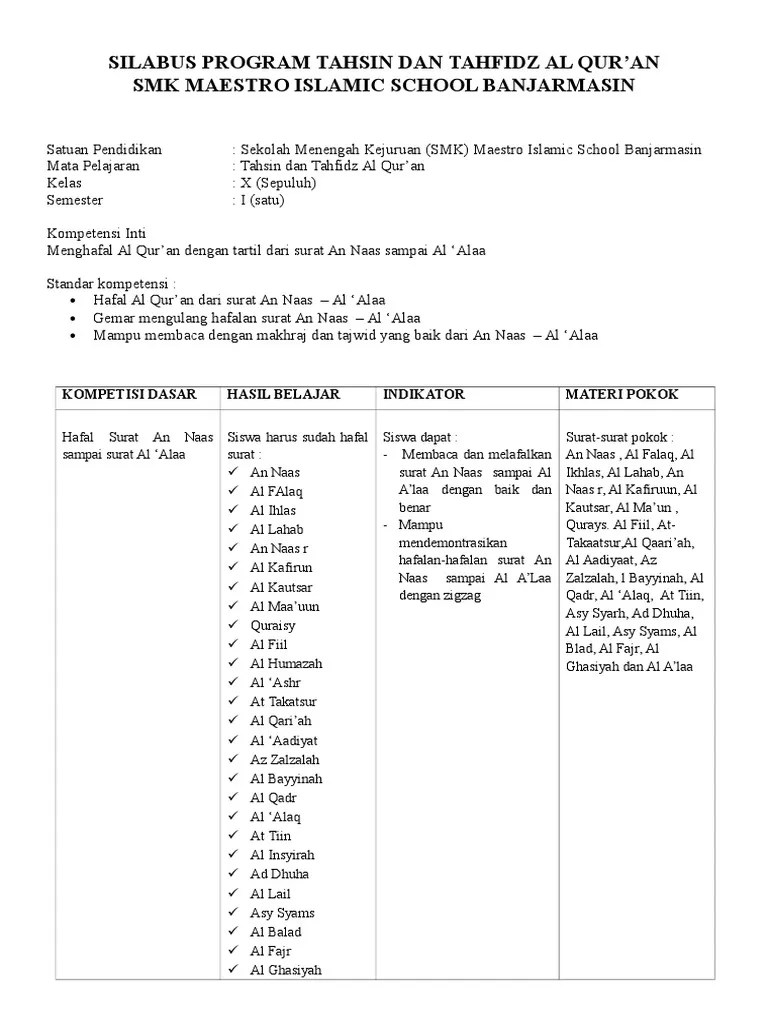 SILABUS PROGRAM TAHSIN DAN TAHFIDZ AL QUR'AN
SMK MAESTRO ISLAMIC SCHOOL BANJARMASIN

Satuan Pendidikan : Sekolah Menengah Kejuruan (SMK) Maestro Islamic School Banjarmasin
Mata Pelajaran : Tahsin dan Tahfidz Al Qur'an
Kelas : X (Sepuluh)
Semester : I (satu)

Kompetensi Inti
Menghafal Al Qur'an dengan tartil dari surat An Naas sampai Al 'Alaa

Standar kompetensi :
• Hafal Al Qur'an dari surat An Naas – Al 'Alaa
• Gemar mengulang hafalan surat An Naas – Al 'Alaa
• Mampu membaca dengan makhraj dan tajwid yang baik dari An Naas – Al 'Alaa

| KOMPETISI DASAR | HASIL BELAJAR | INDIKATOR | MATERI POKOK |
|---|---|---|---|
| Hafal Surat An Naas sampai surat Al 'Alaa | Siswa harus sudah hafal surat : ✓ An Naas ✓ Al FAlaq ✓ Al Ihlas ✓ Al Lahab ✓ An Naas r ✓ Al Kafirun ✓ Al Kautsar ✓ Al Maa'uun ✓ Quraisy ✓ Al Fiil ✓ Al Humazah ✓ Al 'Ashr ✓ At Takatsur ✓ Al Qari'ah ✓ Al 'Aadiyat ✓ Az Zalzalah ✓ Al Bayyinah ✓ Al Qadr ✓ Al 'Alaq ✓ At Tiin ✓ Al Insyirah ✓ Ad Dhuha ✓ Al Lail ✓ Asy Syams ✓ Al Balad ✓ Al Fajr ✓ Al Ghasiyah | Siswa dapat : - Membaca dan melafalkan surat An Naas sampai Al A'laa dengan baik dan benar - Mampu mendemontrasikan hafalan-hafalan surat An Naas sampai Al A'Laa dengan zigzag | Surat-surat pokok : An Naas , Al Falaq, Al Ikhlas, Al Lahab, An Naas r, Al Kafiruun, Al Kautsar, Al Ma'un , Qurays. Al Fiil, At-Takaatsur,Al Qaari'ah, Al Aadiyaat, Az Zalzalah, l Bayyinah, Al Qadr, Al 'Alaq, At Tiin, Asy Syarh, Ad Dhuha, Al Lail, Asy Syams, Al Blad, Al Fajr, Al Ghasiyah dan Al A'laa |